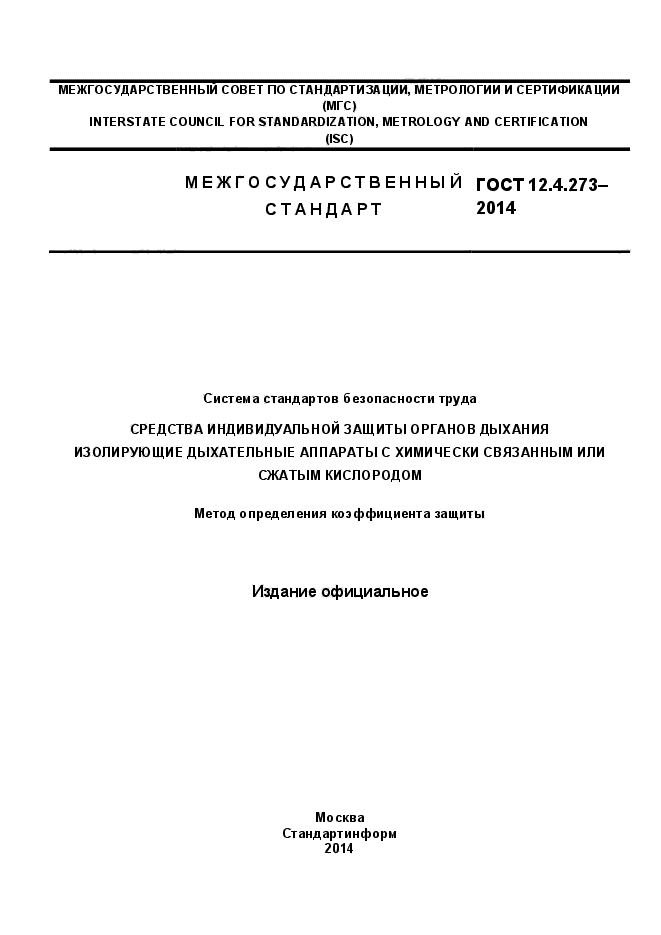 МЕЖГОСУДАРСТВЕННЫЙ СОВЕТ ПО СТАНДАРТИЗАЦИИ, МЕТРОЛОГИИ И СЕРТИФИКАЦИИ (МГС)
INTERSTATE COUNCIL FOR STANDARDIZATION, METROLOGY AND CERTIFICATION (ISC)

МЕЖГОСУДАРСТВЕННЫЙ СТАНДАРТ

ГОСТ 12.4.273–2014

Система стандартов безопасности труда

СРЕДСТВА ИНДИВИДУАЛЬНОЙ ЗАЩИТЫ ОРГАНОВ ДЫХАНИЯ
ИЗОЛИРУЮЩИЕ ДЫХАТЕЛЬНЫЕ АППАРАТЫ С ХИМИЧЕСКИ СВЯЗАННЫМ ИЛИ СЖАТЫМ КИСЛОРОДОМ

Метод определения коэффициента защиты

Издание официальное

Москва
Стандартинформ
2014